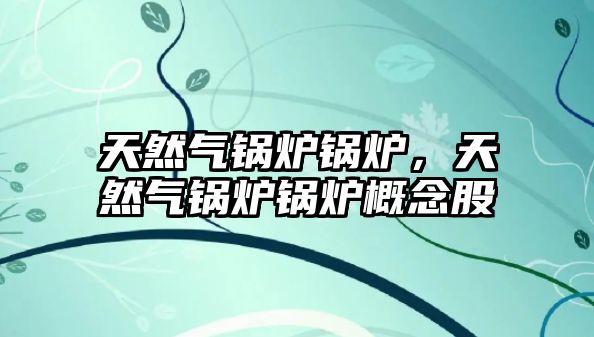 天然气锅炉锅炉，天然气锅炉锅炉概念股